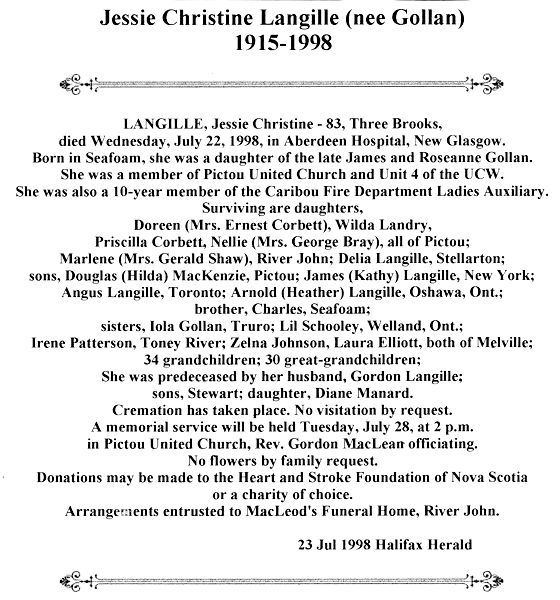 Jessie Christine Langille (nee Gollan)
1915-1998

LANGILLE, Jessie Christine - 83, Three Brooks, died Wednesday, July 22, 1998, in Aberdeen Hospital, New Glasgow. Born in Seafoam, she was a daughter of the late James and Roseanne Gollan. She was a member of Pictou United Church and Unit 4 of the UCW. She was also a 10-year member of the Caribou Fire Department Ladies Auxiliary. Surviving are daughters, Doreen (Mrs. Ernest Corbett), Wilda Landry, Priscilla Corbett, Nellie (Mrs. George Bray), all of Pictou; Marlene (Mrs. Gerald Shaw), River John; Delia Langille, Stellarton; sons, Douglas (Hilda) MacKenzie, Pictou; James (Kathy) Langille, New York; Angus Langille, Toronto; Arnold (Heather) Langille, Oshawa, Ont.; brother, Charles, Seafoam; sisters, Iola Gollan, Truro; Lil Schooley, Welland, Ont.; Irene Patterson, Toney River; Zelna Johnson, Laura Elliott, both of Melville; 34 grandchildren; 30 great-grandchildren; She was predeceased by her husband, Gordon Langille; sons, Stewart; daughter, Diane Manard. Cremation has taken place. No visitation by request. A memorial service will be held Tuesday, July 28, at 2 p.m. in Pictou United Church, Rev. Gordon MacLean officiating. No flowers by family request. Donations may be made to the Heart and Stroke Foundation of Nova Scotia or a charity of choice. Arrangements entrusted to MacLeod's Funeral Home, River John.

23 Jul 1998 Halifax Herald